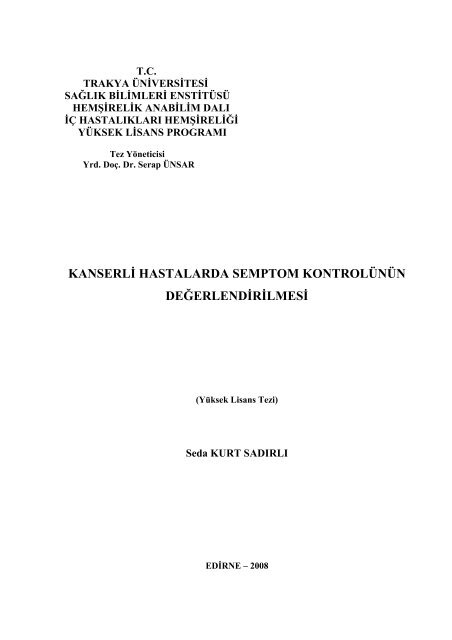 T.C.
TRAKYA ÜNİVERSİTESİ
SAĞLIK BİLİMLERİ ENSTİTÜSÜ
HEMŞİRELİK ANABİLİM DALI
İÇ HASTALIKLARI HEMŞİRELİĞİ
YÜKSEK LİSANS PROGRAMI

Tez Yöneticisi
Yrd. Doç. Dr. Serap ÜNSAR

KANSERLİ HASTALARDA SEMPTOM KONTROLÜNÜN DEĞERLENDİRİLMESİ

(Yüksek Lisans Tezi)

Seda KURT SADIRLI

EDİRNE – 2008